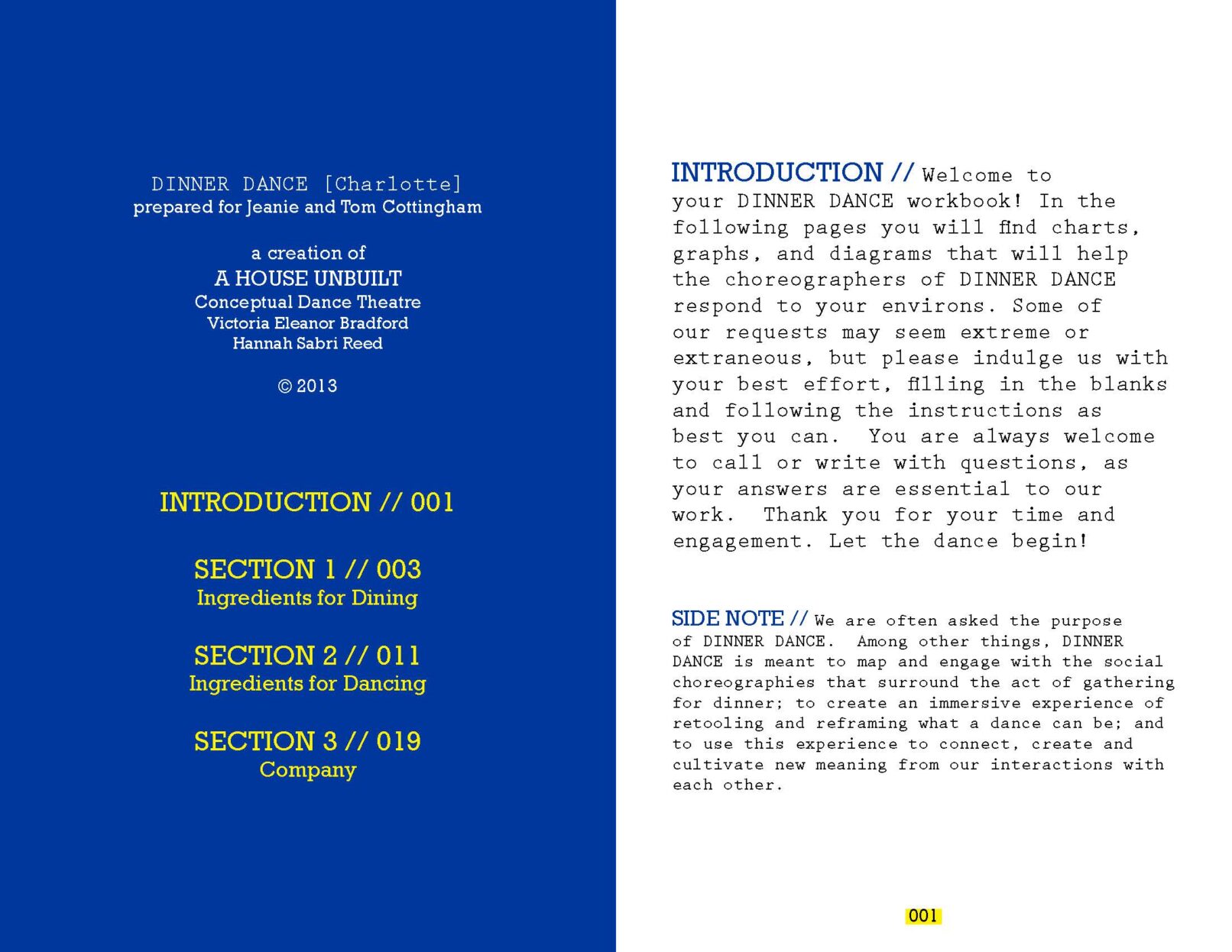 DINNER DANCE [Charlotte]
prepared for Jeanie and Tom Cottingham

a creation of
A HOUSE UNBUILT
Conceptual Dance Theatre
Victoria Eleanor Bradford
Hannah Sabri Reed

© 2013

INTRODUCTION // 001

SECTION 1 // 003
Ingredients for Dining

SECTION 2 // 011
Ingredients for Dancing

SECTION 3 // 019
Company

INTRODUCTION // Welcome to your DINNER DANCE workbook! In the following pages you will find charts, graphs, and diagrams that will help the choreographers of DINNER DANCE respond to your environs. Some of our requests may seem extreme or extraneous, but please indulge us with your best effort, filling in the blanks and following the instructions as best you can. You are always welcome to call or write with questions, as your answers are essential to our work. Thank you for your time and engagement. Let the dance begin!

SIDE NOTE // We are often asked the purpose of DINNER DANCE. Among other things, DINNER DANCE is meant to map and engage with the social choreographies that surround the act of gathering for dinner; to create an immersive experience of retooling and reframing what a dance can be; and to use this experience to connect, create and cultivate new meaning from our interactions with each other.

001